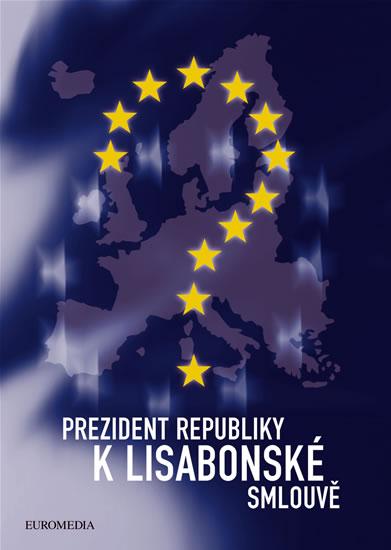 PREZIDENT REPUBLIKY
K LISABONSKÉ
SMLOUVĚ

EUROMEDIA